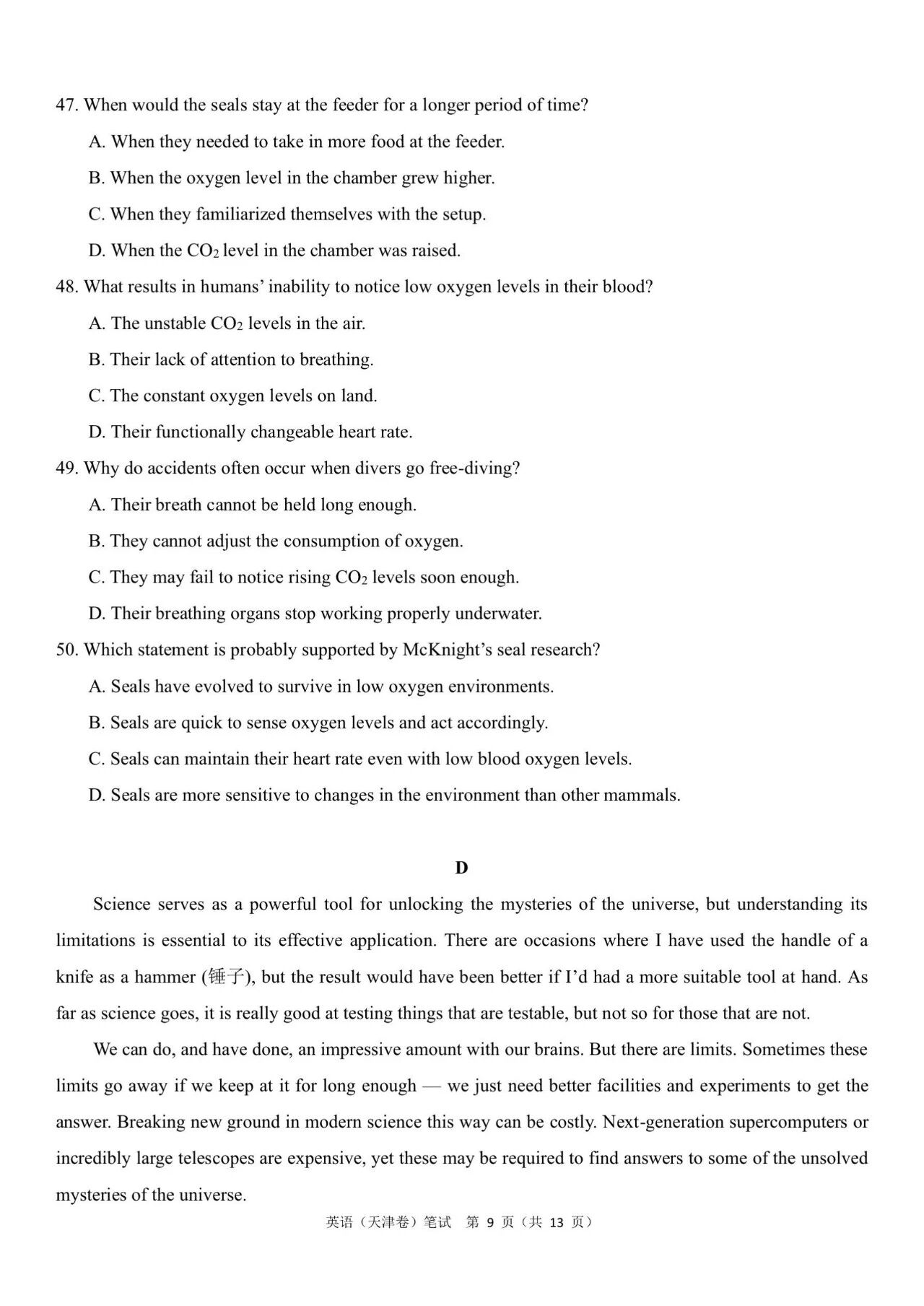 47. When would the seals stay at the feeder for a longer period of time?

A. When they needed to take in more food at the feeder.

B. When the oxygen level in the chamber grew higher.

C. When they familiarized themselves with the setup.

D. When the $CO_2$ level in the chamber was raised.

48. What results in humans' inability to notice low oxygen levels in their blood?

A. The unstable $CO_2$ levels in the air.

B. Their lack of attention to breathing.

C. The constant oxygen levels on land.

D. Their functionally changeable heart rate.

49. Why do accidents often occur when divers go free-diving?

A. Their breath cannot be held long enough.

B. They cannot adjust the consumption of oxygen.

C. They may fail to notice rising $CO_2$ levels soon enough.

D. Their breathing organs stop working properly underwater.

50. Which statement is probably supported by McKnight's seal research?

A. Seals have evolved to survive in low oxygen environments.

B. Seals are quick to sense oxygen levels and act accordingly.

C. Seals can maintain their heart rate even with low blood oxygen levels.

D. Seals are more sensitive to changes in the environment than other mammals.

D

Science serves as a powerful tool for unlocking the mysteries of the universe, but understanding its limitations is essential to its effective application. There are occasions where I have used the handle of a knife as a hammer (锤子), but the result would have been better if I'd had a more suitable tool at hand. As far as science goes, it is really good at testing things that are testable, but not so for those that are not.

We can do, and have done, an impressive amount with our brains. But there are limits. Sometimes these limits go away if we keep at it for long enough — we just need better facilities and experiments to get the answer. Breaking new ground in modern science this way can be costly. Next-generation supercomputers or incredibly large telescopes are expensive, yet these may be required to find answers to some of the unsolved mysteries of the universe.

英语（天津卷）笔试 第 9 页（共 13 页）